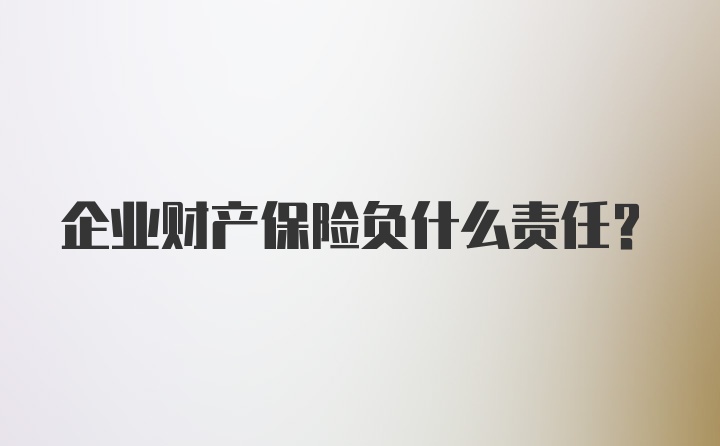 企业财产保险负什么责任?